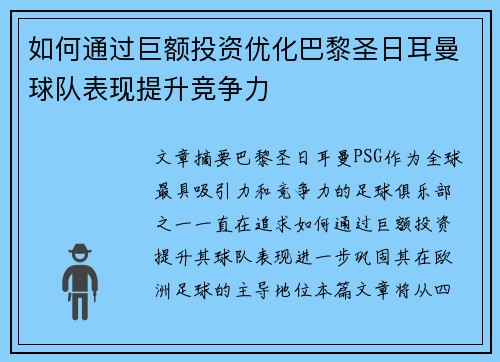 如何通过巨额投资优化巴黎圣日耳曼球队表现提升竞争力

文章摘要巴黎圣日耳曼PSG作为全球最具吸引力和竞争力的足球俱乐部之一一直在追求如何通过巨额投资提升其球队表现进一步巩固其在欧洲足球的主导地位本篇文章将从四